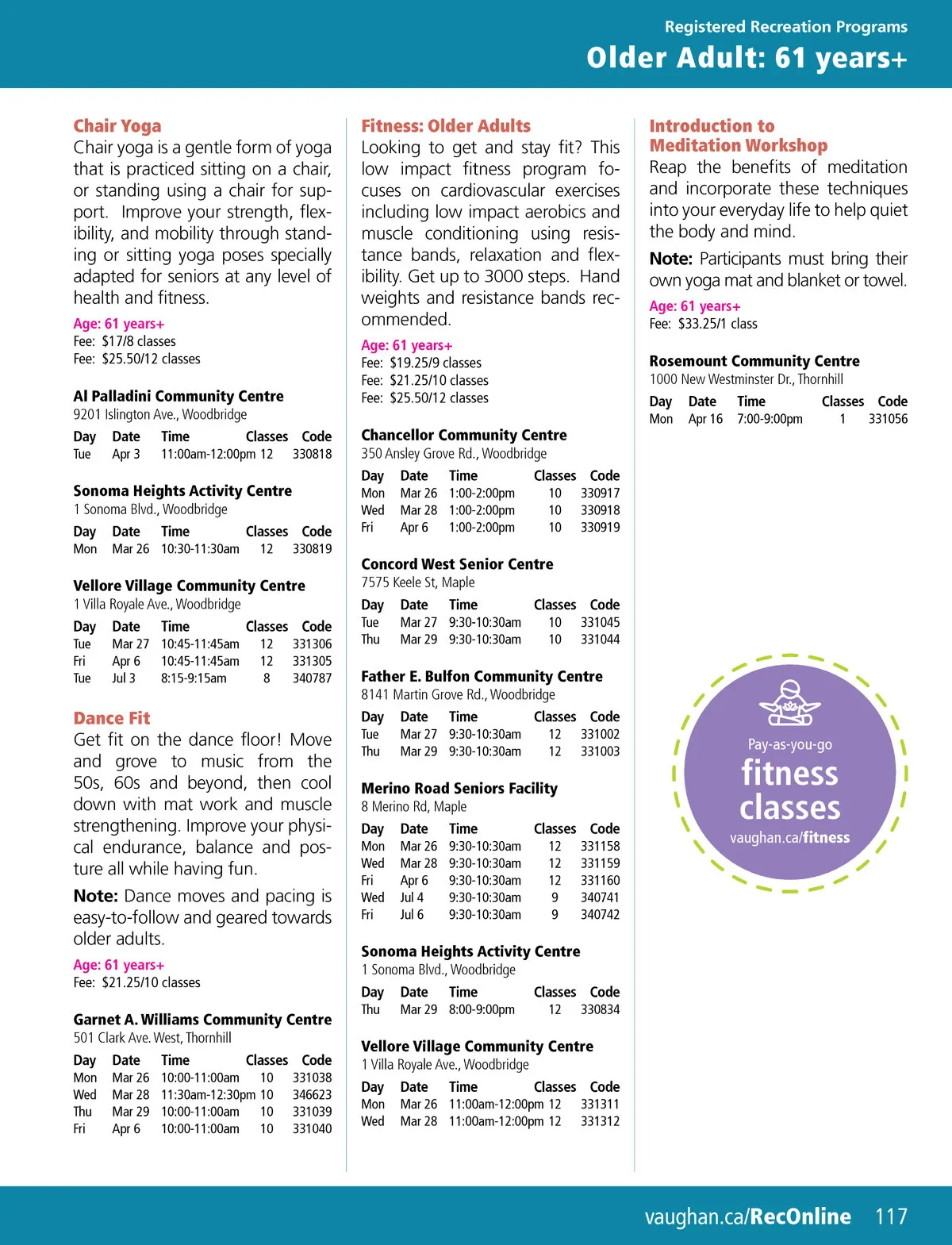 Registered Recreation Programs
Older Adult: 61 years+

Chair Yoga
Chair yoga is a gentle form of yoga that is practiced sitting on a chair, or standing using a chair for support. Improve your strength, flexibility, and mobility through standing or sitting yoga poses specially adapted for seniors at any level of health and fitness.

Age: 61 years+
Fee: $17/8 classes
Fee: $25.50/12 classes

Al Palladini Community Centre
9201 Islington Ave., Woodbridge

| Day | Date | Time | Classes | Code |
|---|---|---|---|---|
| Tue | Apr 3 | 11:00am-12:00pm | 12 | 330818 |

Sonoma Heights Activity Centre
1 Sonoma Blvd., Woodbridge

| Day | Date | Time | Classes | Code |
|---|---|---|---|---|
| Mon | Mar 26 | 10:30-11:30am | 12 | 330819 |

Vellore Village Community Centre
1 Villa Royale Ave., Woodbridge

| Day | Date | Time | Classes | Code |
|---|---|---|---|---|
| Tue | Mar 27 | 10:45-11:45am | 12 | 331306 |
| Fri | Apr 6 | 10:45-11:45am | 12 | 331305 |
| Tue | Jul 3 | 8:15-9:15am | 8 | 340787 |

Dance Fit
Get fit on the dance floor! Move and grove to music from the 50s, 60s and beyond, then cool down with mat work and muscle strengthening. Improve your physical endurance, balance and posture all while having fun.

Note: Dance moves and pacing is easy-to-follow and geared towards older adults.

Age: 61 years+
Fee: $21.25/10 classes

Garnet A. Williams Community Centre
501 Clark Ave. West, Thornhill

| Day | Date | Time | Classes | Code |
|---|---|---|---|---|
| Mon | Mar 26 | 10:00-11:00am | 10 | 331038 |
| Wed | Mar 28 | 11:30am-12:30pm | 10 | 346623 |
| Thu | Mar 29 | 10:00-11:00am | 10 | 331039 |
| Fri | Apr 6 | 10:00-11:00am | 10 | 331040 |

Fitness: Older Adults
Looking to get and stay fit? This low impact fitness program focuses on cardiovascular exercises including low impact aerobics and muscle conditioning using resistance bands, relaxation and flexibility. Get up to 3000 steps. Hand weights and resistance bands recommended.

Age: 61 years+
Fee: $19.25/9 classes
Fee: $21.25/10 classes
Fee: $25.50/12 classes

Chancellor Community Centre
350 Ansley Grove Rd., Woodbridge

| Day | Date | Time | Classes | Code |
|---|---|---|---|---|
| Mon | Mar 26 | 1:00-2:00pm | 10 | 330917 |
| Wed | Mar 28 | 1:00-2:00pm | 10 | 330918 |
| Fri | Apr 6 | 1:00-2:00pm | 10 | 330919 |

Concord West Senior Centre
7575 Keele St, Maple

| Day | Date | Time | Classes | Code |
|---|---|---|---|---|
| Tue | Mar 27 | 9:30-10:30am | 10 | 331045 |
| Thu | Mar 29 | 9:30-10:30am | 10 | 331044 |

Father E. Bulfon Community Centre
8141 Martin Grove Rd., Woodbridge

| Day | Date | Time | Classes | Code |
|---|---|---|---|---|
| Tue | Mar 27 | 9:30-10:30am | 12 | 331002 |
| Thu | Mar 29 | 9:30-10:30am | 12 | 331003 |

Merino Road Seniors Facility
8 Merino Rd, Maple

| Day | Date | Time | Classes | Code |
|---|---|---|---|---|
| Mon | Mar 26 | 9:30-10:30am | 12 | 331158 |
| Wed | Mar 28 | 9:30-10:30am | 12 | 331159 |
| Fri | Apr 6 | 9:30-10:30am | 12 | 331160 |
| Wed | Jul 4 | 9:30-10:30am | 9 | 340741 |
| Fri | Jul 6 | 9:30-10:30am | 9 | 340742 |

Sonoma Heights Activity Centre
1 Sonoma Blvd., Woodbridge

| Day | Date | Time | Classes | Code |
|---|---|---|---|---|
| Thu | Mar 29 | 8:00-9:00pm | 12 | 330834 |

Vellore Village Community Centre
1 Villa Royale Ave., Woodbridge

| Day | Date | Time | Classes | Code |
|---|---|---|---|---|
| Mon | Mar 26 | 11:00am-12:00pm | 12 | 331311 |
| Wed | Mar 28 | 11:00am-12:00pm | 12 | 331312 |

Introduction to Meditation Workshop
Reap the benefits of meditation and incorporate these techniques into your everyday life to help quiet the body and mind.

Note: Participants must bring their own yoga mat and blanket or towel.

Age: 61 years+
Fee: $33.25/1 class

Rosemount Community Centre
1000 New Westminster Dr., Thornhill

| Day | Date | Time | Classes | Code |
|---|---|---|---|---|
| Mon | Apr 16 | 7:00-9:00pm | 1 | 331056 |

Pay-as-you-go
fitness classes
vaughan.ca/fitness

vaughan.ca/RecOnline 117